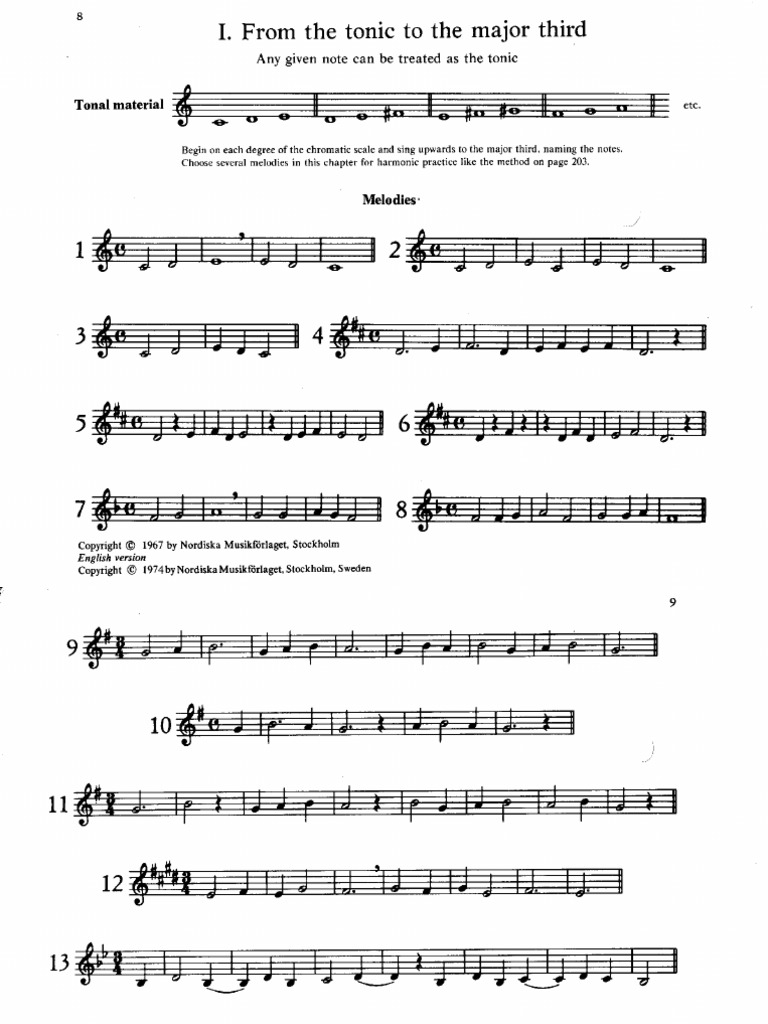 8

I. From the tonic to the major third

Any given note can be treated as the tonic

Tonal material

etc.

Begin on each degree of the chromatic scale and sing upwards to the major third, naming the notes. Choose several melodies in this chapter for harmonic practice like the method on page 203.

Melodies

1

2

3

4

5

6

7

8

Copyright © 1967 by Nordiska Musikförlaget, Stockholm
English version
Copyright © 1974 by Nordiska Musikförlaget, Stockholm, Sweden

9

9

10

11

12

13